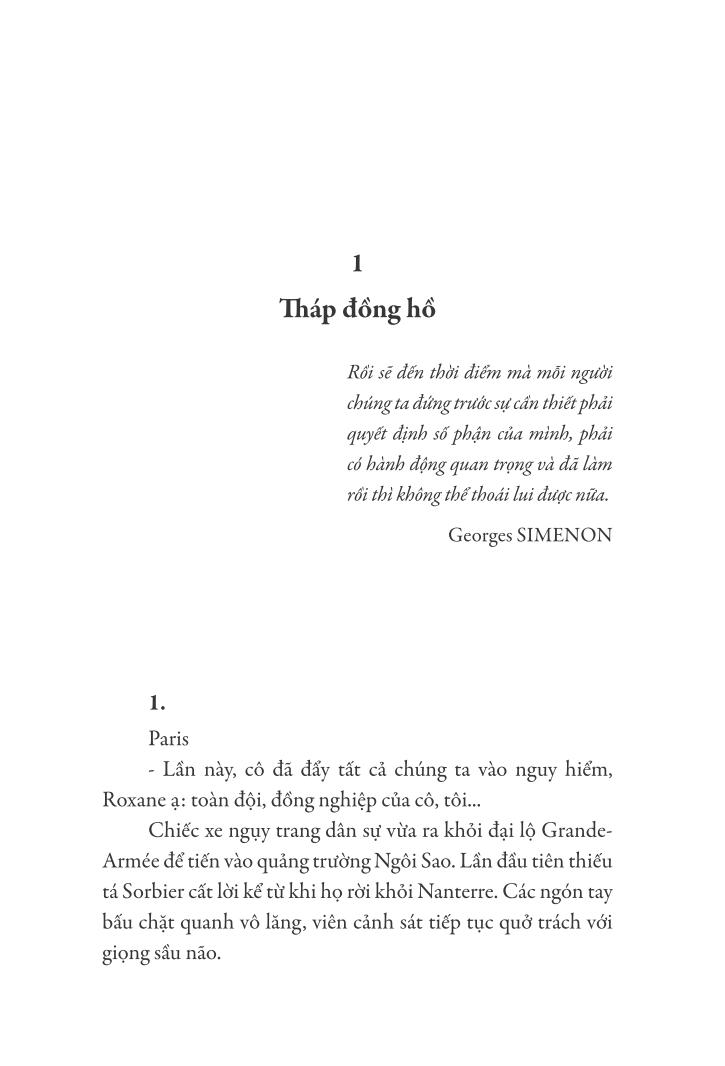 1

Tháp đồng hồ

Rồi sẽ đến thời điểm mà mỗi người chúng ta đứng trước sự cần thiết phải quyết định số phận của mình, phải có hành động quan trọng và đã làm rồi thì không thể thoái lui được nữa.

Georges SIMENON

1.

Paris

- Lần này, cô đã đẩy tất cả chúng ta vào nguy hiểm, Roxane ạ: toàn đội, đồng nghiệp của cô, tôi...

Chiếc xe ngụy trang dân sự vừa ra khỏi đại lộ Grande-Armée để tiến vào quảng trường Ngôi Sao. Lần đầu tiên thiếu tá Sorbier cất lời kể từ khi họ rời khỏi Nanterre. Các ngón tay bấu chặt quanh vô lăng, viên cảnh sát tiếp tục quở trách với giọng sầu não.